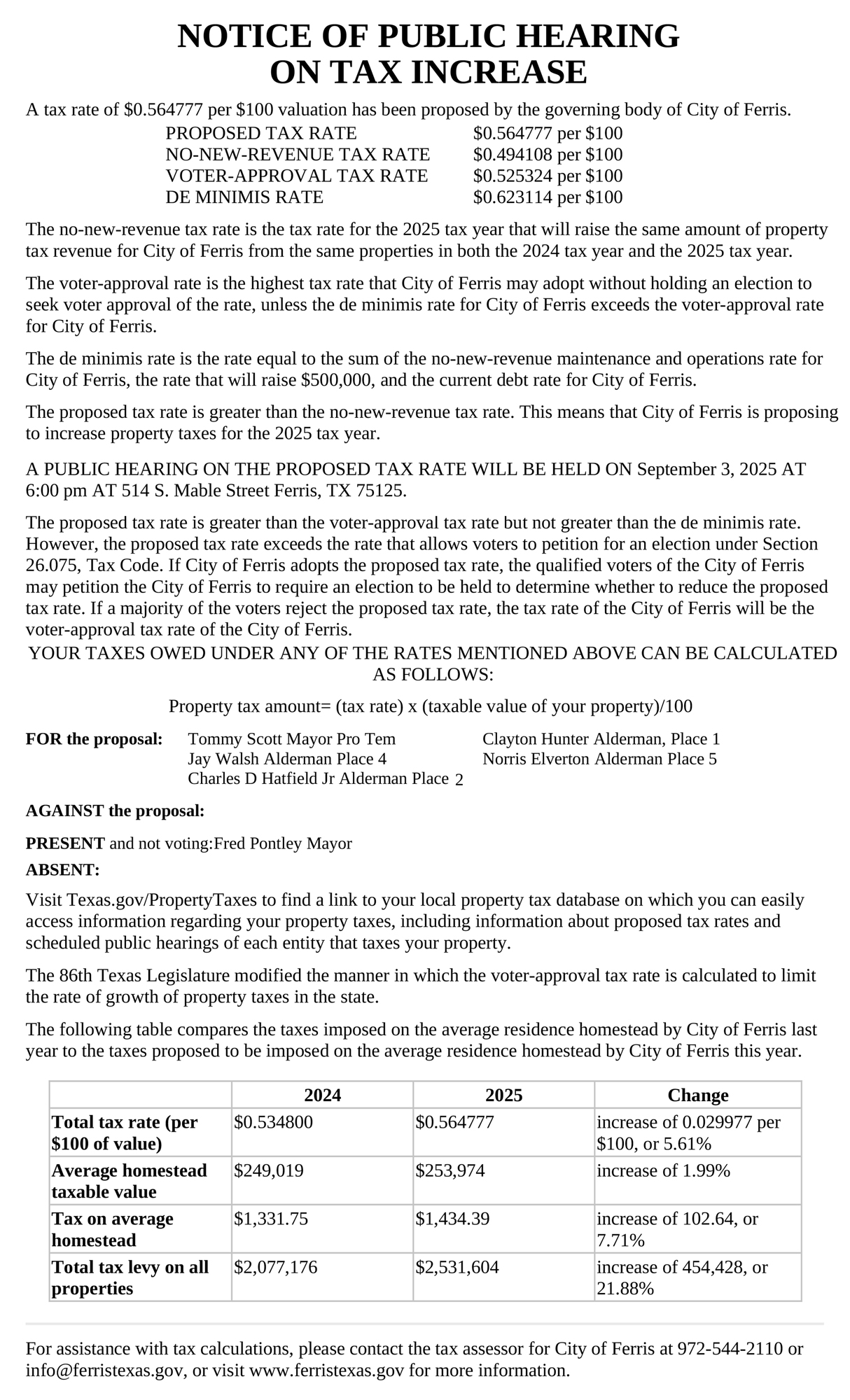 NOTICE OF PUBLIC HEARING ON TAX INCREASE

A tax rate of \$0.564777 per \$100 valuation has been proposed by the governing body of City of Ferris.

PROPOSED TAX RATE \$0.564777 per \$100
NO-NEW-REVENUE TAX RATE \$0.494108 per \$100
VOTER-APPROVAL TAX RATE \$0.525324 per \$100
DE MINIMIS RATE \$0.623114 per \$100

The no-new-revenue tax rate is the tax rate for the 2025 tax year that will raise the same amount of property tax revenue for City of Ferris from the same properties in both the 2024 tax year and the 2025 tax year.

The voter-approval rate is the highest tax rate that City of Ferris may adopt without holding an election to seek voter approval of the rate, unless the de minimis rate for City of Ferris exceeds the voter-approval rate for City of Ferris.

The de minimis rate is the rate equal to the sum of the no-new-revenue maintenance and operations rate for City of Ferris, the rate that will raise \$500,000, and the current debt rate for City of Ferris.

The proposed tax rate is greater than the no-new-revenue tax rate. This means that City of Ferris is proposing to increase property taxes for the 2025 tax year.

A PUBLIC HEARING ON THE PROPOSED TAX RATE WILL BE HELD ON September 3, 2025 AT 6:00 pm AT 514 S. Mable Street Ferris, TX 75125.

The proposed tax rate is greater than the voter-approval tax rate but not greater than the de minimis rate. However, the proposed tax rate exceeds the rate that allows voters to petition for an election under Section 26.075, Tax Code. If City of Ferris adopts the proposed tax rate, the qualified voters of the City of Ferris may petition the City of Ferris to require an election to be held to determine whether to reduce the proposed tax rate. If a majority of the voters reject the proposed tax rate, the tax rate of the City of Ferris will be the voter-approval tax rate of the City of Ferris.

YOUR TAXES OWED UNDER ANY OF THE RATES MENTIONED ABOVE CAN BE CALCULATED AS FOLLOWS:

Property tax amount= (tax rate) x (taxable value of your property)/100

FOR the proposal: Tommy Scott Mayor Pro Tem
Jay Walsh Alderman Place 4
Charles D Hatfield Jr Alderman Place 2
Clayton Hunter Alderman, Place 1
Norris Elverton Alderman Place 5

AGAINST the proposal:

PRESENT and not voting:Fred Pontley Mayor

ABSENT:

Visit Texas.gov/PropertyTaxes to find a link to your local property tax database on which you can easily access information regarding your property taxes, including information about proposed tax rates and scheduled public hearings of each entity that taxes your property.

The 86th Texas Legislature modified the manner in which the voter-approval tax rate is calculated to limit the rate of growth of property taxes in the state.

The following table compares the taxes imposed on the average residence homestead by City of Ferris last year to the taxes proposed to be imposed on the average residence homestead by City of Ferris this year.

| | 2024 | 2025 | Change |
|---|---|---|---|
| Total tax rate (per \$100 of value) | \$0.534800 | \$0.564777 | increase of 0.029977 per \$100, or 5.61% |
| Average homestead taxable value | \$249,019 | \$253,974 | increase of 1.99% |
| Tax on average homestead | \$1,331.75 | \$1,434.39 | increase of 102.64, or 7.71% |
| Total tax levy on all properties | \$2,077,176 | \$2,531,604 | increase of 454,428, or 21.88% |

For assistance with tax calculations, please contact the tax assessor for City of Ferris at 972-544-2110 or info@ferristexas.gov, or visit www.ferristexas.gov for more information.